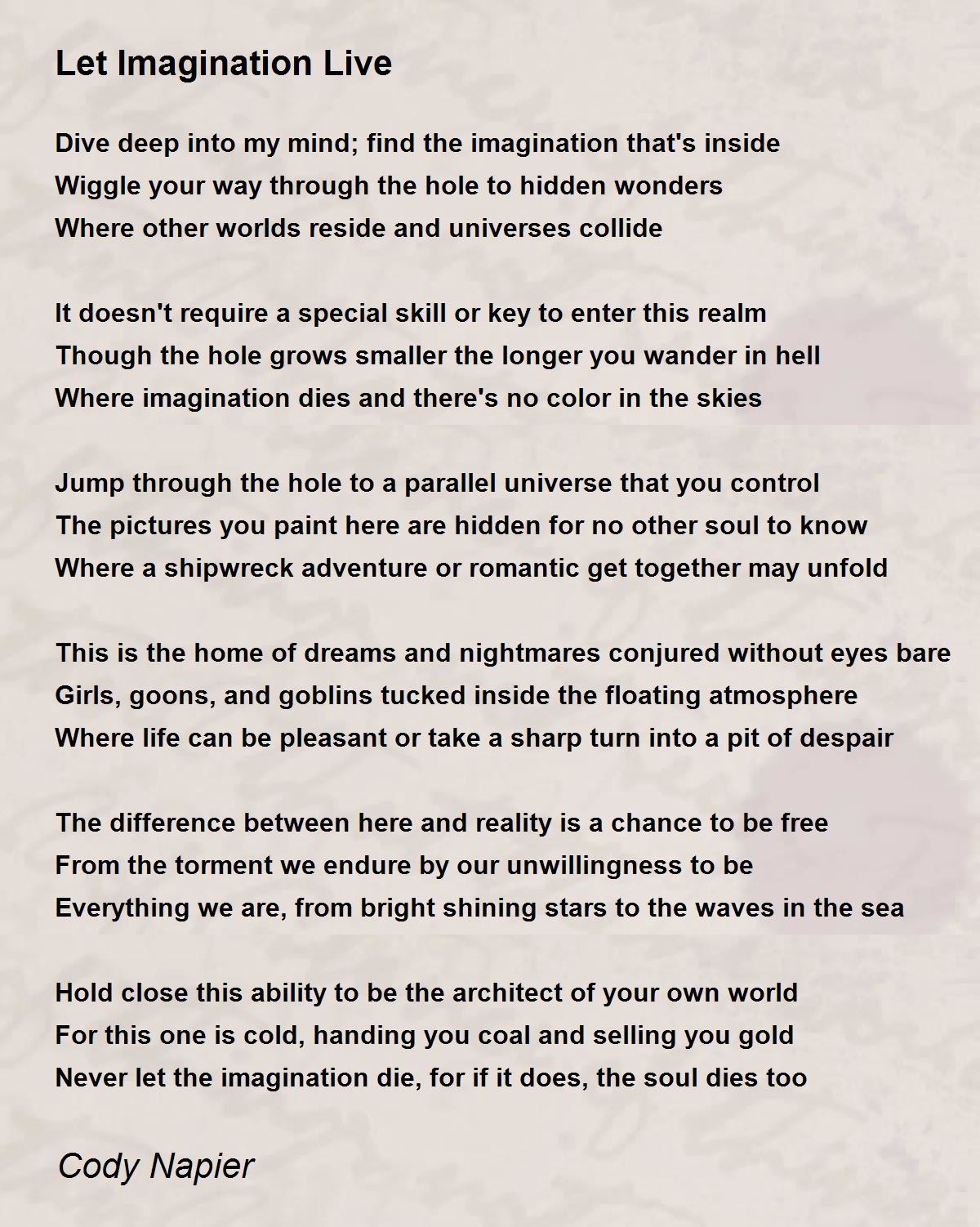 Let Imagination Live

Dive deep into my mind; find the imagination that's inside
Wiggle your way through the hole to hidden wonders
Where other worlds reside and universes collide

It doesn't require a special skill or key to enter this realm
Though the hole grows smaller the longer you wander in hell
Where imagination dies and there's no color in the skies

Jump through the hole to a parallel universe that you control
The pictures you paint here are hidden for no other soul to know
Where a shipwreck adventure or romantic get together may unfold

This is the home of dreams and nightmares conjured without eyes bare
Girls, goons, and goblins tucked inside the floating atmosphere
Where life can be pleasant or take a sharp turn into a pit of despair

The difference between here and reality is a chance to be free
From the torment we endure by our unwillingness to be
Everything we are, from bright shining stars to the waves in the sea

Hold close this ability to be the architect of your own world
For this one is cold, handing you coal and selling you gold
Never let the imagination die, for if it does, the soul dies too

Cody Napier